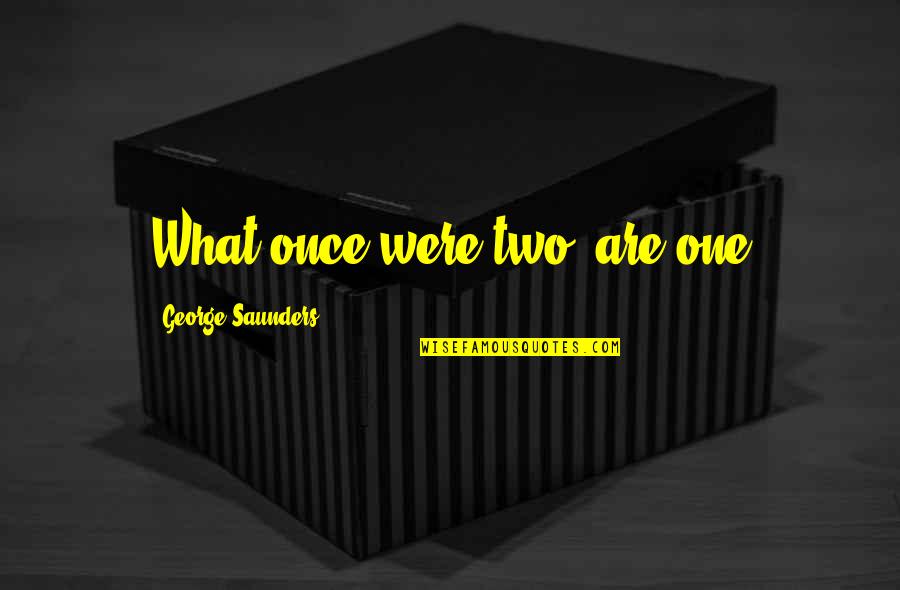 What once were two, are one.

George Saunders

WISEFAMOUSQUOTES.COM